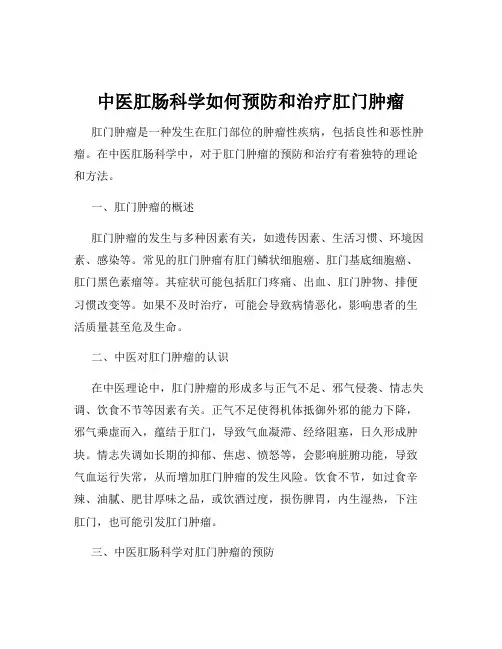 中医肛肠科学如何预防和治疗肛门肿瘤

肛门肿瘤是一种发生在肛门部位的肿瘤性疾病，包括良性和恶性肿瘤。在中医肛肠科学中，对于肛门肿瘤的预防和治疗有着独特的理论和方法。

一、肛门肿瘤的概述

肛门肿瘤的发生与多种因素有关，如遗传因素、生活习惯、环境因素、感染等。常见的肛门肿瘤有肛门鳞状细胞癌、肛门基底细胞癌、肛门黑色素瘤等。其症状可能包括肛门疼痛、出血、肛门肿物、排便习惯改变等。如果不及时治疗，可能会导致病情恶化，影响患者的生活质量甚至危及生命。

二、中医对肛门肿瘤的认识

在中医理论中，肛门肿瘤的形成多与正气不足、邪气侵袭、情志失调、饮食不节等因素有关。正气不足使得机体抵御外邪的能力下降，邪气乘虚而入，蕴结于肛门，导致气血凝滞、经络阻塞，日久形成肿块。情志失调如长期的抑郁、焦虑、愤怒等，会影响脏腑功能，导致气血运行失常，从而增加肛门肿瘤的发生风险。饮食不节，如过食辛辣、油腻、肥甘厚味之品，或饮酒过度，损伤脾胃，内生湿热，下注肛门，也可能引发肛门肿瘤。

三、中医肛肠科学对肛门肿瘤的预防